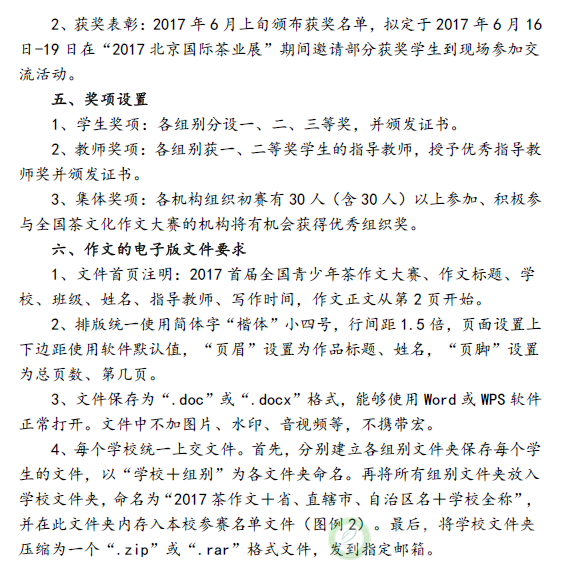 2、获奖表彰：2017 年 6 月上旬颁布获奖名单，拟定于 2017 年 6 月 16 日-19 日在“2017 北京国际茶业展”期间邀请部分获奖学生到现场参加交流活动。

五、奖项设置

1、学生奖项：各组别分设一、二、三等奖，并颁发证书。

2、教师奖项：各组别获一、二等奖学生的指导教师，授予优秀指导教师奖并颁发证书。

3、集体奖项：各机构组织初赛有 30 人（含 30 人）以上参加、积极参与全国茶文化作文大赛的机构将有机会获得优秀组织奖。

六、作文的电子版文件要求

1、文件首页注明：2017 首届全国青少年茶作文大赛、作文标题、学校、班级、姓名、指导教师、写作时间，作文正文从第 2 页开始。

2、排版统一使用简体字“楷体”小四号，行间距 1.5 倍，页面设置上下边距使用软件默认值，“页眉”设置为作品标题、姓名，“页脚”设置为总页数、第几页。

3、文件保存为“.doc”或“.docx”格式，能够使用 Word 或 WPS 软件正常打开。文件中不加图片、水印、音视频等，不携带宏。

4、每个学校统一上交文件。首先，分别建立各组别文件夹保存每个学生的文件，以“学校＋组别”为各文件夹命名。再将所有组别文件夹放入学校文件夹，命名为“2017 茶作文＋省、直辖市、自治区名＋学校全称”，并在此文件夹内存入本校参赛名单文件（图例 2）。最后，将学校文件夹压缩为一个“.zip”或“.rar”格式文件，发到指定邮箱。